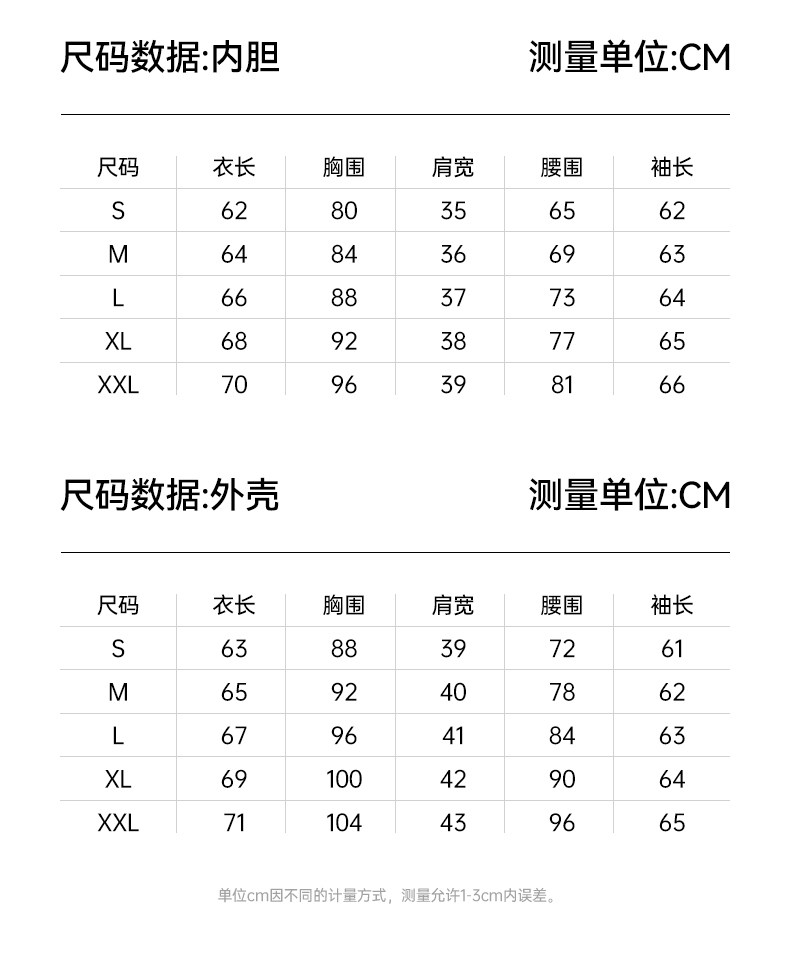 尺码数据:内胆

测量单位:CM

| 尺码 | 衣长 | 胸围 | 肩宽 | 腰围 | 袖长 |
|---|---|---|---|---|---|
| S | 62 | 80 | 35 | 65 | 62 |
| M | 64 | 84 | 36 | 69 | 63 |
| L | 66 | 88 | 37 | 73 | 64 |
| XL | 68 | 92 | 38 | 77 | 65 |
| XXL | 70 | 96 | 39 | 81 | 66 |

尺码数据:外壳

测量单位:CM

| 尺码 | 衣长 | 胸围 | 肩宽 | 腰围 | 袖长 |
|---|---|---|---|---|---|
| S | 63 | 88 | 39 | 72 | 61 |
| M | 65 | 92 | 40 | 78 | 62 |
| L | 67 | 96 | 41 | 84 | 63 |
| XL | 69 | 100 | 42 | 90 | 64 |
| XXL | 71 | 104 | 43 | 96 | 65 |

单位cm因不同的计量方式，测量允许1-3cm内误差。